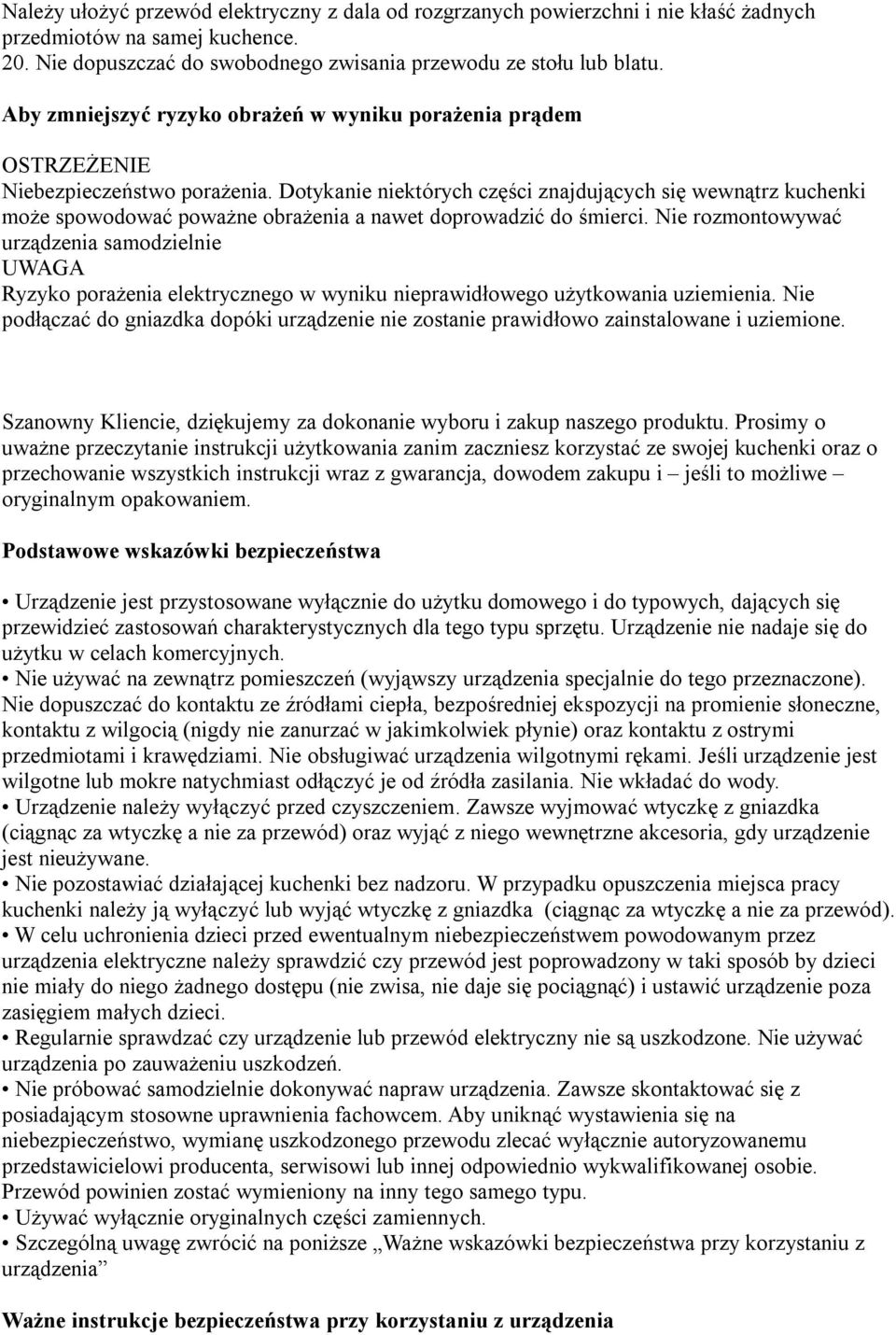 Należy ułożyć przewód elektryczny z dala od rozgrzanych powierzchni i nie kłaść żadnych przedmiotów na samej kuchence.
20. Nie dopuszczać do swobodnego zwisania przewodu ze stołu lub blatu.

Aby zmniejszyć ryzyko obrażeń w wyniku porażenia prądem

OSTRZEŻENIE
Niebezpieczeństwo porażenia. Dotykanie niektórych części znajdujących się wewnątrz kuchenki może spowodować poważne obrażenia a nawet doprowadzić do śmierci. Nie rozmontowywać urządzenia samodzielnie
UWAGA
Ryzyko porażenia elektrycznego w wyniku nieprawidłowego użytkowania uziemienia. Nie podłączać do gniazdka dopóki urządzenie nie zostanie prawidłowo zainstalowane i uziemione.

Szanowny Kliencie, dziękujemy za dokonanie wyboru i zakup naszego produktu. Prosimy o uważne przeczytanie instrukcji użytkowania zanim zaczniesz korzystać ze swojej kuchenki oraz o przechowanie wszystkich instrukcji wraz z gwarancja, dowodem zakupu i – jeśli to możliwe – oryginalnym opakowaniem.

Podstawowe wskazówki bezpieczeństwa

• Urządzenie jest przystosowane wyłącznie do użytku domowego i do typowych, dających się przewidzieć zastosowań charakterystycznych dla tego typu sprzętu. Urządzenie nie nadaje się do użytku w celach komercyjnych.
• Nie używać na zewnątrz pomieszczeń (wyjąwszy urządzenia specjalnie do tego przeznaczone). Nie dopuszczać do kontaktu ze źródłami ciepła, bezpośredniej ekspozycji na promienie słoneczne, kontaktu z wilgocią (nigdy nie zanurzać w jakimkolwiek płynie) oraz kontaktu z ostrymi przedmiotami i krawędziami. Nie obsługiwać urządzenia wilgotnymi rękami. Jeśli urządzenie jest wilgotne lub mokre natychmiast odłączyć je od źródła zasilania. Nie wkładać do wody.
• Urządzenie należy wyłączyć przed czyszczeniem. Zawsze wyjmować wtyczkę z gniazdka (ciągnąc za wtyczkę a nie za przewód) oraz wyjąć z niego wewnętrzne akcesoria, gdy urządzenie jest nieużywane.
• Nie pozostawiać działającej kuchenki bez nadzoru. W przypadku opuszczenia miejsca pracy kuchenki należy ją wyłączyć lub wyjąć wtyczkę z gniazdka (ciągnąc za wtyczkę a nie za przewód).
• W celu uchronienia dzieci przed ewentualnym niebezpieczeństwem powodowanym przez urządzenia elektryczne należy sprawdzić czy przewód jest poprowadzony w taki sposób by dzieci nie miały do niego żadnego dostępu (nie zwisa, nie daje się pociągnąć) i ustawić urządzenie poza zasięgiem małych dzieci.
• Regularnie sprawdzać czy urządzenie lub przewód elektryczny nie są uszkodzone. Nie używać urządzenia po zauważeniu uszkodzeń.
• Nie próbować samodzielnie dokonywać napraw urządzenia. Zawsze skontaktować się z posiadającym stosowne uprawnienia fachowcem. Aby uniknąć wystawienia się na niebezpieczeństwo, wymianę uszkodzonego przewodu zlecać wyłącznie autoryzowanemu przedstawicielowi producenta, serwisowi lub innej odpowiednio wykwalifikowanej osobie. Przewód powinien zostać wymieniony na inny tego samego typu.
• Używać wyłącznie oryginalnych części zamiennych.
• Szczególną uwagę zwrócić na poniższe „Ważne wskazówki bezpieczeństwa przy korzystaniu z urządzenia”

Ważne instrukcje bezpieczeństwa przy korzystaniu z urządzenia